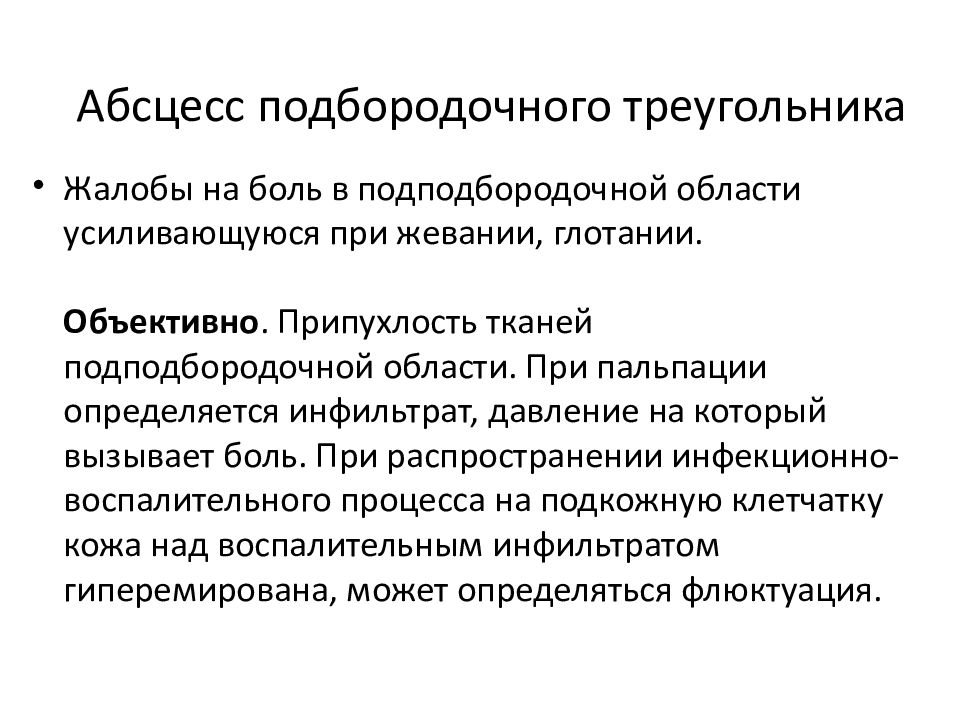 Абсцесс подбородочного треугольника

• Жалобы на боль в подподбородочной области усиливающуюся при жевании, глотании.

Объективно. Припухлость тканей подподбородочной области. При пальпации определяется инфильтрат, давление на который вызывает боль. При распространении инфекционно-воспалительного процесса на подкожную клетчатку кожа над воспалительным инфильтратом гиперемирована, может определяться флюктуация.